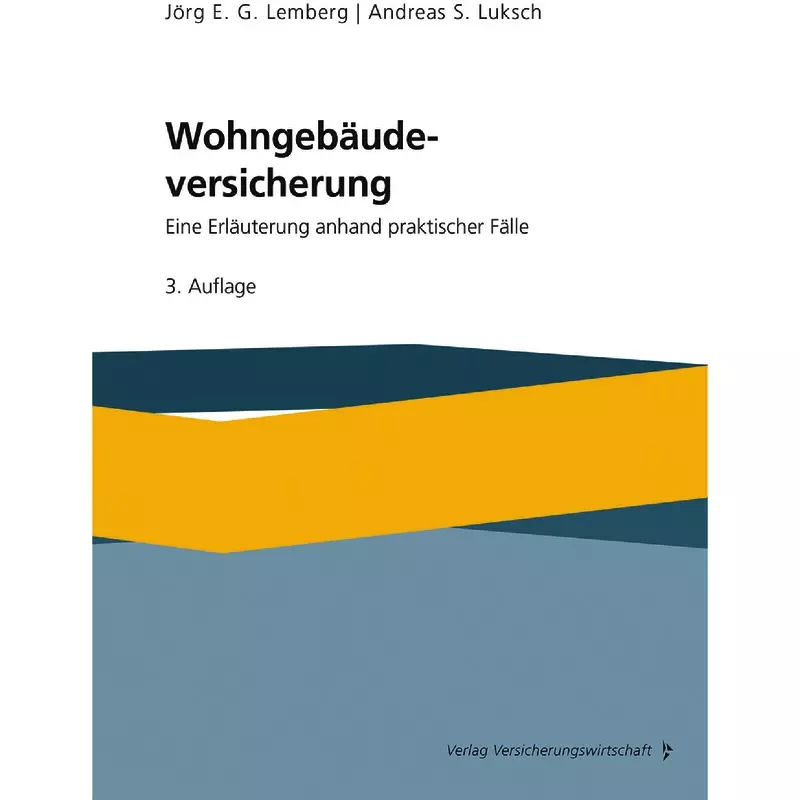 Jörg E. G. Lemberg | Andreas S. Luksch

Wohngebäudeversicherung

Eine Erläuterung anhand praktischer Fälle

3. Auflage

Verlag Versicherungswirtschaft